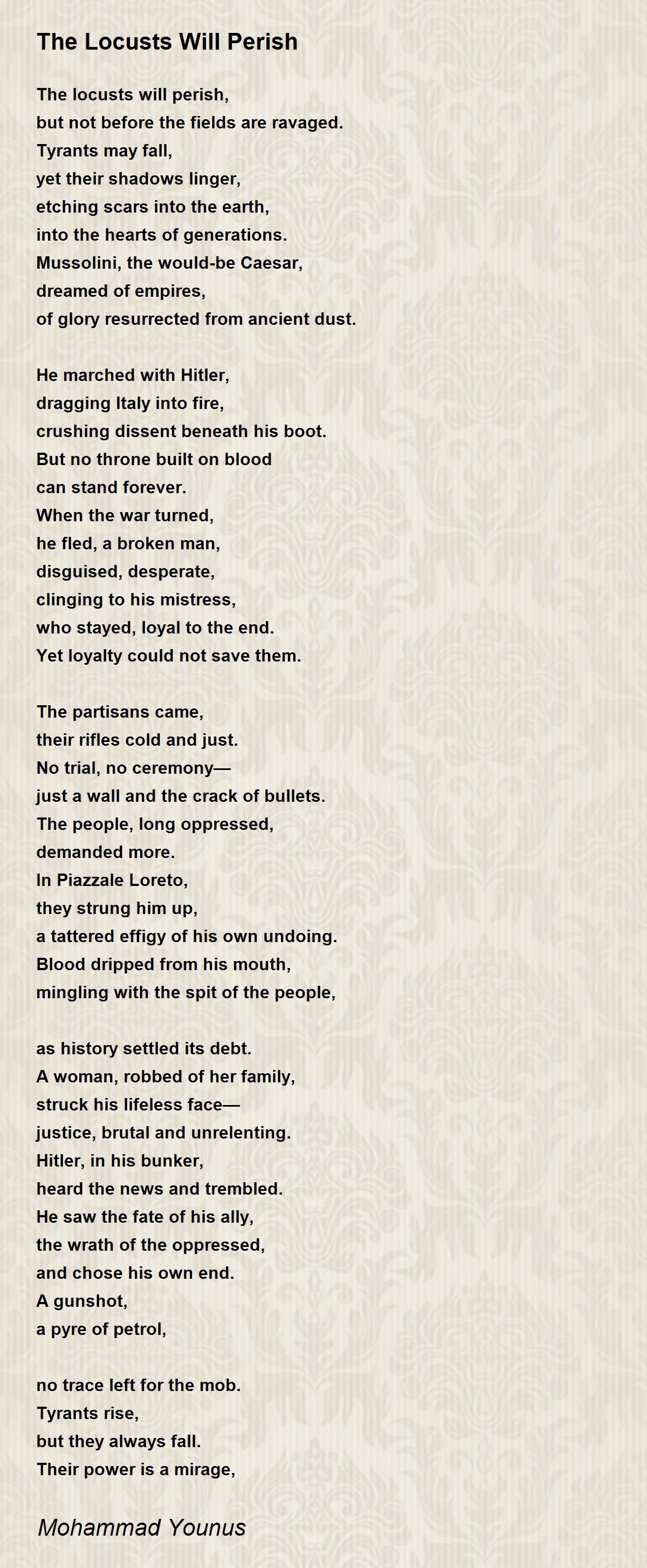 The Locusts Will Perish

The locusts will perish,
but not before the fields are ravaged.
Tyrants may fall,
yet their shadows linger,
etching scars into the earth,
into the hearts of generations.
Mussolini, the would-be Caesar,
dreamed of empires,
of glory resurrected from ancient dust.

He marched with Hitler,
dragging Italy into fire,
crushing dissent beneath his boot.
But no throne built on blood
can stand forever.
When the war turned,
he fled, a broken man,
disguised, desperate,
clinging to his mistress,
who stayed, loyal to the end.
Yet loyalty could not save them.

The partisans came,
their rifles cold and just.
No trial, no ceremony—
just a wall and the crack of bullets.
The people, long oppressed,
demanded more.
In Piazzale Loreto,
they strung him up,
a tattered effigy of his own undoing.
Blood dripped from his mouth,
mingling with the spit of the people,

as history settled its debt.
A woman, robbed of her family,
struck his lifeless face—
justice, brutal and unrelenting.
Hitler, in his bunker,
heard the news and trembled.
He saw the fate of his ally,
the wrath of the oppressed,
and chose his own end.
A gunshot,
a pyre of petrol,

no trace left for the mob.
Tyrants rise,
but they always fall.
Their power is a mirage,

Mohammad Younus